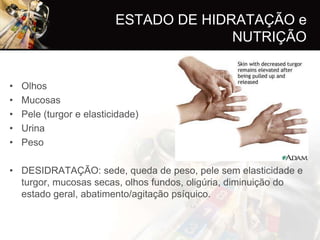 ESTADO DE HIDRATAÇÃO e NUTRIÇÃO

Skin with decreased turgor remains elevated after being pulled up and released

ADAM

• Olhos
• Mucosas
• Pele (turgor e elasticidade)
• Urina
• Peso

• DESIDRATAÇÃO: sede, queda de peso, pele sem elasticidade e turgor, mucosas secas, olhos fundos, oligúria, diminuição do estado geral, abatimento/agitação psíquico.